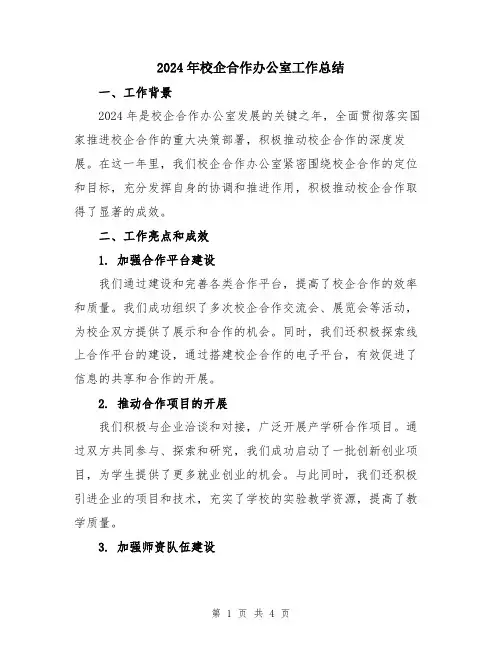 2024年校企合作办公室工作总结

一、工作背景

2024年是校企合作办公室发展的关键之年，全面贯彻落实国家推进校企合作的重大决策部署，积极推动校企合作的深度发展。在这一年里，我们校企合作办公室紧密围绕校企合作的定位和目标，充分发挥自身的协调和推进作用，积极推动校企合作取得了显著的成效。

二、工作亮点和成效

1. 加强合作平台建设

我们通过建设和完善各类合作平台，提高了校企合作的效率和质量。我们成功组织了多次校企合作交流会、展览会等活动，为校企双方提供了展示和合作的机会。同时，我们还积极探索线上合作平台的建设，通过搭建校企合作的电子平台，有效促进了信息的共享和合作的开展。

2. 推动合作项目的开展

我们积极与企业洽谈和对接，广泛开展产学研合作项目。通过双方共同参与、探索和研究，我们成功启动了一批创新创业项目，为学生提供了更多就业创业的机会。与此同时，我们还积极引进企业的项目和技术，充实了学校的实验教学资源，提高了教学质量。

3. 加强师资队伍建设

第 1 页 共 4 页